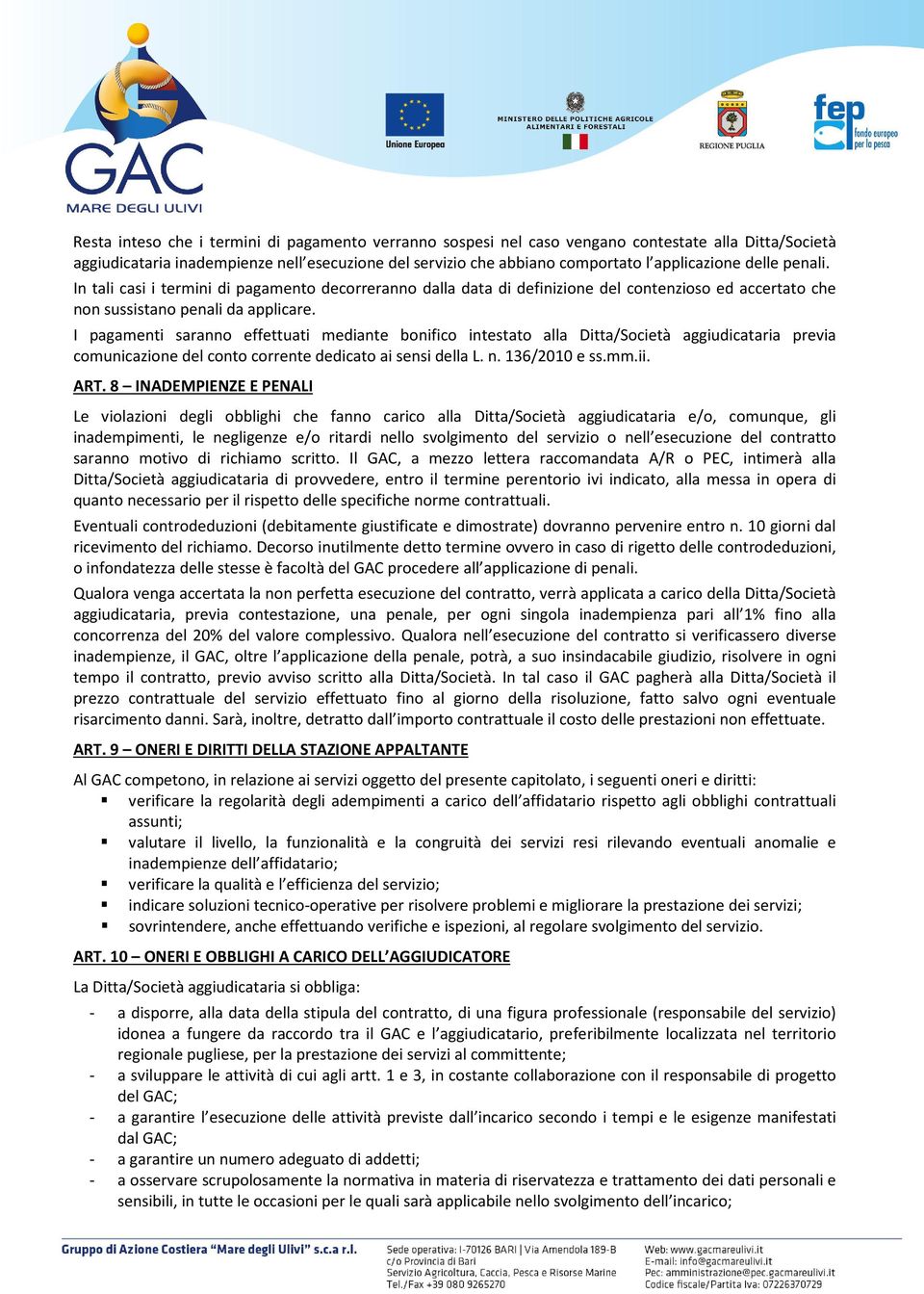 GAC
MARE DEGLI ULIVI

Unione Europea

MINISTERO DELLE POLITICHE AGRICOLE ALIMENTARI E FORESTALI

REGIONE PUGLIA

fep fondo europeo per la pesca

Resta inteso che i termini di pagamento verranno sospesi nel caso vengano contestate alla Ditta/Società aggiudicataria inadempienze nell'esecuzione del servizio che abbiano comportato l'applicazione delle penali. In tali casi i termini di pagamento decorreranno dalla data di definizione del contenzioso ed accertato che non sussistano penali da applicare.

I pagamenti saranno effettuati mediante bonifico intestato alla Ditta/Società aggiudicataria previa comunicazione del conto corrente dedicato ai sensi della L. n. 136/2010 e ss.mm.ii.

ART. 8 – INADEMPIENZE E PENALI

Le violazioni degli obblighi che fanno carico alla Ditta/Società aggiudicataria e/o, comunque, gli inadempimenti, le negligenze e/o ritardi nello svolgimento del servizio o nell'esecuzione del contratto saranno motivo di richiamo scritto. Il GAC, a mezzo lettera raccomandata A/R o PEC, intimerà alla Ditta/Società aggiudicataria di provvedere, entro il termine perentorio ivi indicato, alla messa in opera di quanto necessario per il rispetto delle specifiche norme contrattuali.

Eventuali controdeduzioni (debitamente giustificate e dimostrate) dovranno pervenire entro n. 10 giorni dal ricevimento del richiamo. Decorso inutilmente detto termine ovvero in caso di rigetto delle controdeduzioni, o infondatezza delle stesse è facoltà del GAC procedere all'applicazione di penali.

Qualora venga accertata la non perfetta esecuzione del contratto, verrà applicata a carico della Ditta/Società aggiudicataria, previa contestazione, una penale, per ogni singola inadempienza pari all'1% fino alla concorrenza del 20% del valore complessivo. Qualora nell'esecuzione del contratto si verificassero diverse inadempienze, il GAC, oltre l'applicazione della penale, potrà, a suo insindacabile giudizio, risolvere in ogni tempo il contratto, previo avviso scritto alla Ditta/Società. In tal caso il GAC pagherà alla Ditta/Società il prezzo contrattuale del servizio effettuato fino al giorno della risoluzione, fatto salvo ogni eventuale risarcimento danni. Sarà, inoltre, detratto dall'importo contrattuale il costo delle prestazioni non effettuate.

ART. 9 – ONERI E DIRITTI DELLA STAZIONE APPALTANTE

Al GAC competono, in relazione ai servizi oggetto del presente capitolato, i seguenti oneri e diritti:
▪ verificare la regolarità degli adempimenti a carico dell'affidatario rispetto agli obblighi contrattuali assunti;
▪ valutare il livello, la funzionalità e la congruità dei servizi resi rilevando eventuali anomalie e inadempienze dell'affidatario;
▪ verificare la qualità e l'efficienza del servizio;
▪ indicare soluzioni tecnico-operative per risolvere problemi e migliorare la prestazione dei servizi;
▪ sovrintendere, anche effettuando verifiche e ispezioni, al regolare svolgimento del servizio.

ART. 10 – ONERI E OBBLIGHI A CARICO DELL'AGGIUDICATORE

La Ditta/Società aggiudicataria si obbliga:
- a disporre, alla data della stipula del contratto, di una figura professionale (responsabile del servizio) idonea a fungere da raccordo tra il GAC e l'aggiudicatario, preferibilmente localizzata nel territorio regionale pugliese, per la prestazione dei servizi al committente;
- a sviluppare le attività di cui agli artt. 1 e 3, in costante collaborazione con il responsabile di progetto del GAC;
- a garantire l'esecuzione delle attività previste dall'incarico secondo i tempi e le esigenze manifestati dal GAC;
- a garantire un numero adeguato di addetti;
- a osservare scrupolosamente la normativa in materia di riservatezza e trattamento dei dati personali e sensibili, in tutte le occasioni per le quali sarà applicabile nello svolgimento dell'incarico;

Gruppo di Azione Costiera "Mare degli Ulivi" s.c.a r.l.
Sede operativa: I-70126 BARI | Via Amendola 189-B
c/o Provincia di Bari
Servizio Agricoltura, Caccia, Pesca e Risorse Marine
Tel./Fax +39 080 9265270
Web: www.gacmareulivi.it
E-mail: info@gacmareulivi.it
Pec: amministrazione@pec.gacmareulivi.it
Codice fiscale/Partita Iva: 07226370729